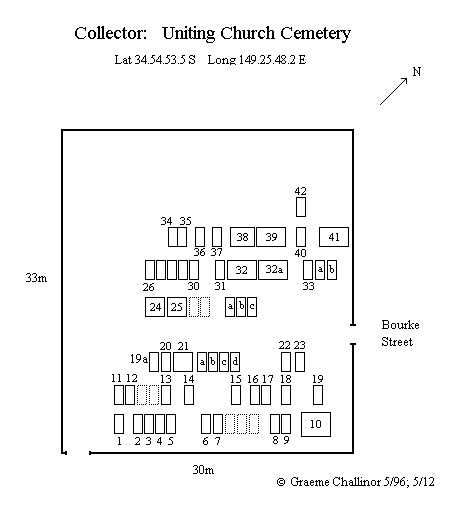 Collector: Uniting Church Cemetery

Lat 34.54.53.5 S Long 149.25.48.2 E

N

42
34 35
38 39 41
36 37 40
32 32a a b
26 30 31 33
24 25 a b c

33m

Bourke Street

20 21 22 23
19a a b c d
11 12 13 14 15 16 17 18 19
10
1 2 3 4 5 6 7 8 9

30m

© Graeme Challinor 5/96; 5/12